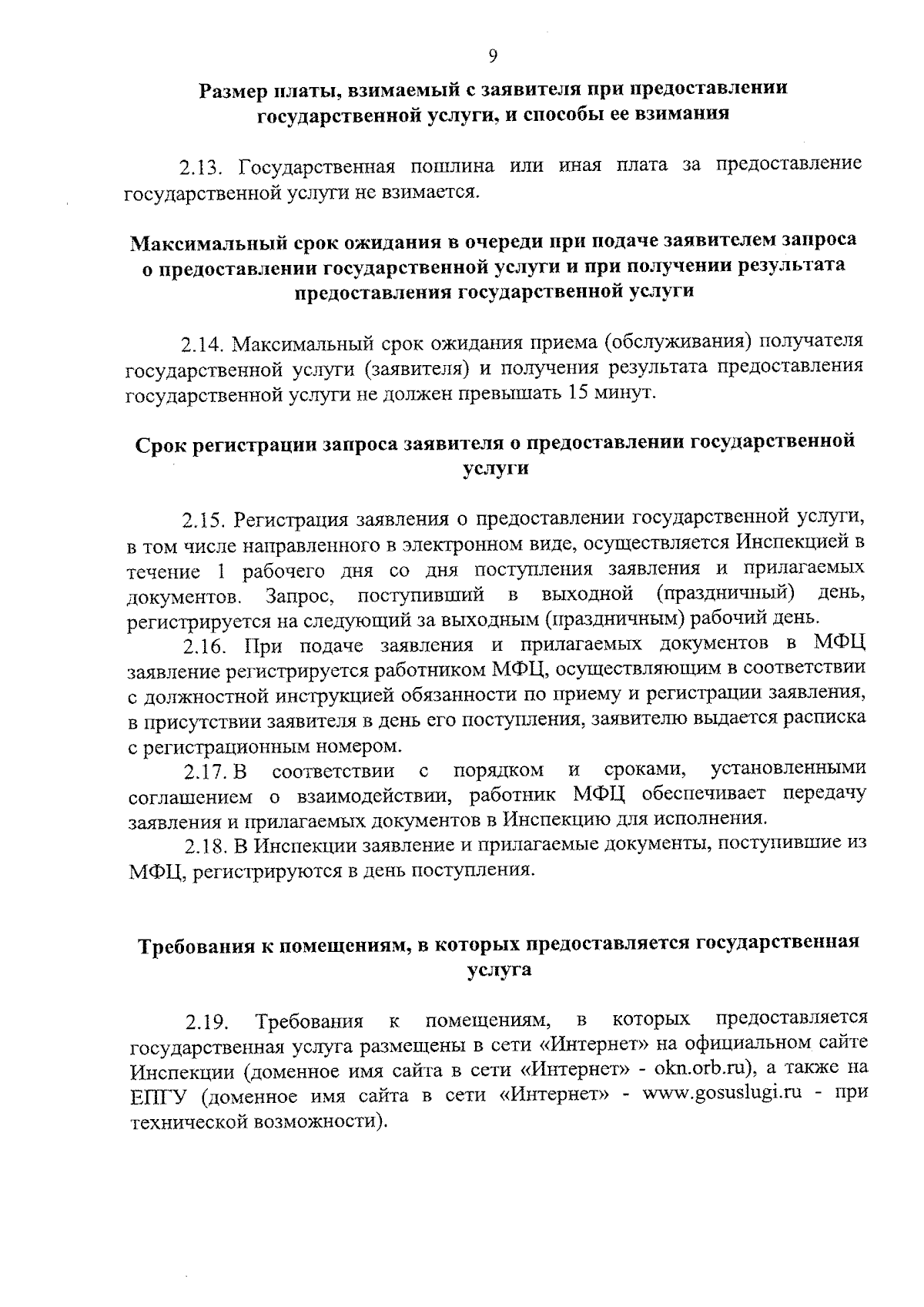 9

Размер платы, взимаемый с заявителя при предоставлении государственной услуги, и способы ее взимания

2.13. Государственная пошлина или иная плата за предоставление государственной услуги не взимается.

Максимальный срок ожидания в очереди при подаче заявителем запроса о предоставлении государственной услуги и при получении результата предоставления государственной услуги

2.14. Максимальный срок ожидания приема (обслуживания) получателя государственной услуги (заявителя) и получения результата предоставления государственной услуги не должен превышать 15 минут.

Срок регистрации запроса заявителя о предоставлении государственной услуги

2.15. Регистрация заявления о предоставлении государственной услуги, в том числе направленного в электронном виде, осуществляется Инспекцией в течение 1 рабочего дня со дня поступления заявления и прилагаемых документов. Запрос, поступивший в выходной (праздничный) день, регистрируется на следующий за выходным (праздничным) рабочий день.

2.16. При подаче заявления и прилагаемых документов в МФЦ заявление регистрируется работником МФЦ, осуществляющим в соответствии с должностной инструкцией обязанности по приему и регистрации заявления, в присутствии заявителя в день его поступления, заявителю выдается расписка с регистрационным номером.

2.17. В соответствии с порядком и сроками, установленными соглашением о взаимодействии, работник МФЦ обеспечивает передачу заявления и прилагаемых документов в Инспекцию для исполнения.

2.18. В Инспекции заявление и прилагаемые документы, поступившие из МФЦ, регистрируются в день поступления.

Требования к помещениям, в которых предоставляется государственная услуга

2.19. Требования к помещениям, в которых предоставляется государственная услуга размещены в сети «Интернет» на официальном сайте Инспекции (доменное имя сайта в сети «Интернет» - okn.orb.ru), а также на ЕПГУ (доменное имя сайта в сети «Интернет» - www.gosuslugi.ru - при технической возможности).